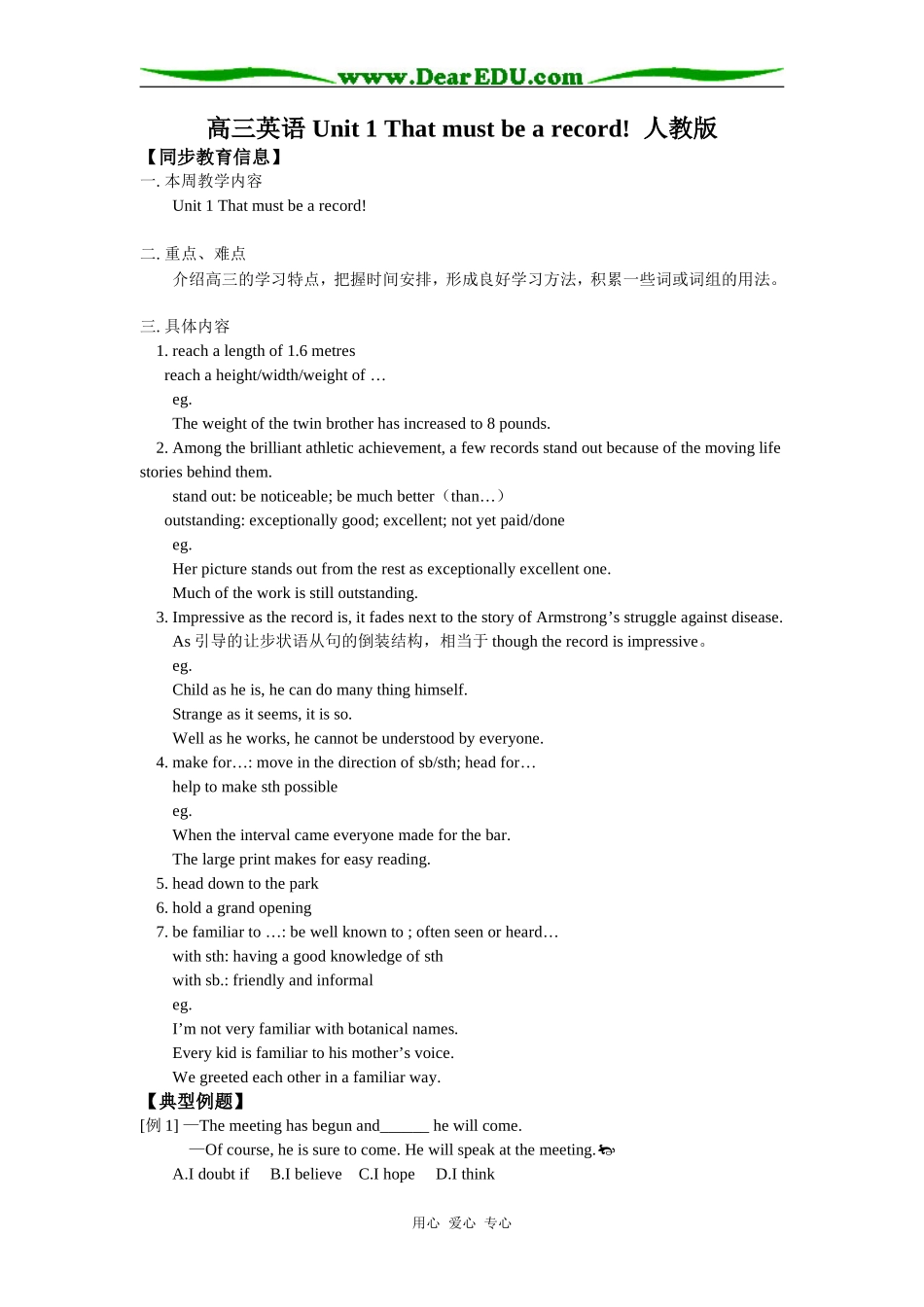 www.DearEDU.com

高三英语 Unit 1 That must be a record! 人教版

【同步教育信息】

一. 本周教学内容

Unit 1 That must be a record!

二. 重点、难点

介绍高三的学习特点，把握时间安排，形成良好学习方法，积累一些词或词组的用法。

三. 具体内容

1. reach a length of 1.6 metres

reach a height/width/weight of …

eg.

The weight of the twin brother has increased to 8 pounds.

2. Among the brilliant athletic achievement, a few records stand out because of the moving life stories behind them.

stand out: be noticeable; be much better（than…）

outstanding: exceptionally good; excellent; not yet paid/done

eg.

Her picture stands out from the rest as exceptionally excellent one.

Much of the work is still outstanding.

3. Impressive as the record is, it fades next to the story of Armstrong’s struggle against disease.

As 引导的让步状语从句的倒装结构，相当于 though the record is impressive。

eg.

Child as he is, he can do many thing himself.

Strange as it seems, it is so.

Well as he works, he cannot be understood by everyone.

4. make for…: move in the direction of sb/sth; head for…

help to make sth possible

eg.

When the interval came everyone made for the bar.

The large print makes for easy reading.

5. head down to the park

6. hold a grand opening

7. be familiar to …: be well known to ; often seen or heard…

with sth: having a good knowledge of sth

with sb.: friendly and informal

eg.

I’m not very familiar with botanical names.

Every kid is familiar to his mother’s voice.

We greeted each other in a familiar way.

【典型例题】

[例 1] —The meeting has begun and______ he will come.

—Of course, he is sure to come. He will speak at the meeting.

A.I doubt if B.I believe C.I hope D.I think

用心 爱心 专心